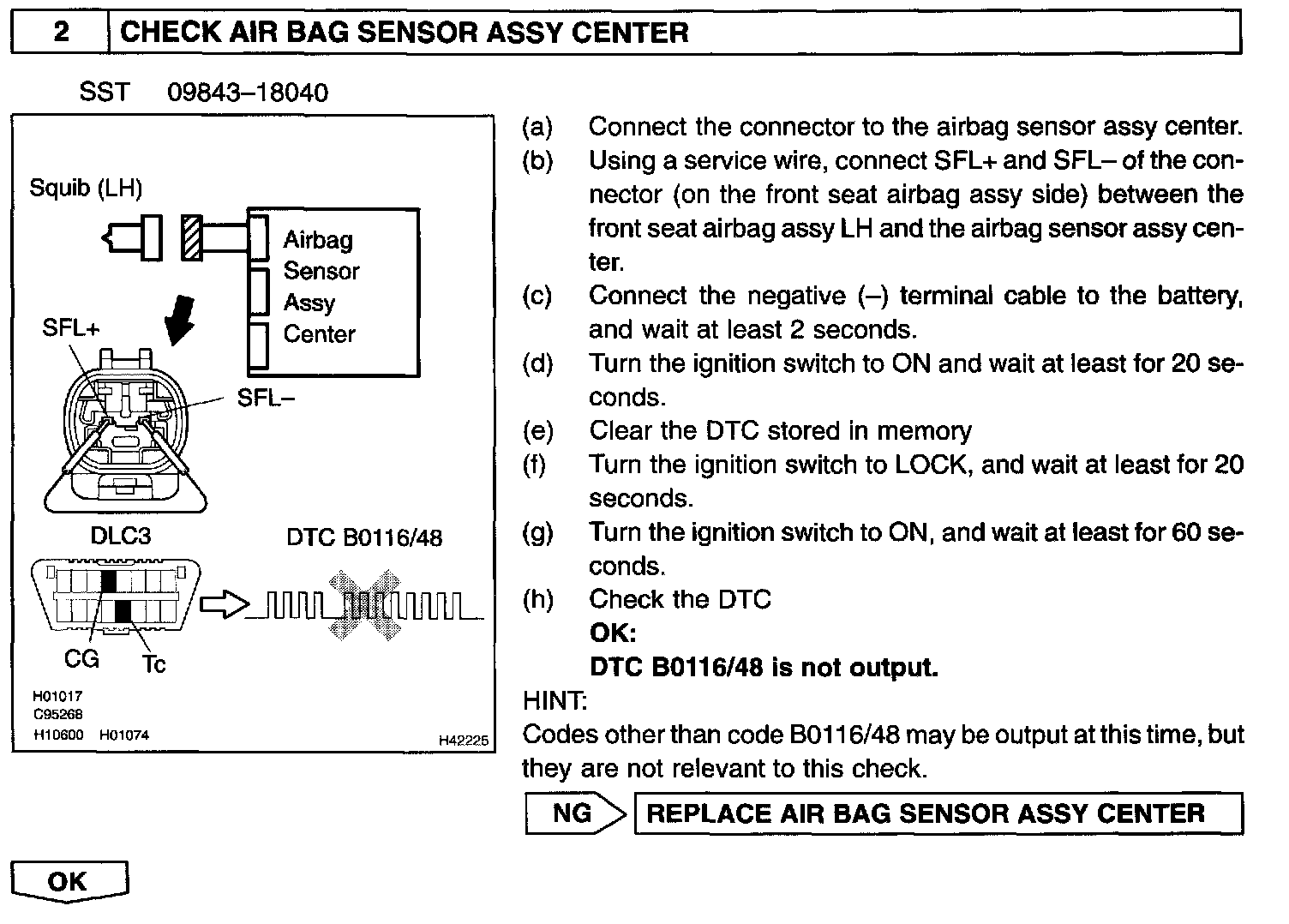 2 CHECK AIR BAG SENSOR ASSY CENTER

SST 09843–18040

Squib (LH)

Airbag Sensor Assy Center

SFL+

SFL–

DLC3

DTC B0116/48

CG

Tc

H01017
C95268
H10600 H01074

H42225

(a) Connect the connector to the airbag sensor assy center.

(b) Using a service wire, connect SFL+ and SFL– of the connector (on the front seat airbag assy side) between the front seat airbag assy LH and the airbag sensor assy center.

(c) Connect the negative (–) terminal cable to the battery, and wait at least 2 seconds.

(d) Turn the ignition switch to ON and wait at least for 20 seconds.

(e) Clear the DTC stored in memory

(f) Turn the ignition switch to LOCK, and wait at least for 20 seconds.

(g) Turn the ignition switch to ON, and wait at least for 60 seconds.

(h) Check the DTC

OK:

DTC B0116/48 is not output.

HINT:

Codes other than code B0116/48 may be output at this time, but they are not relevant to this check.

NG REPLACE AIR BAG SENSOR ASSY CENTER

OK